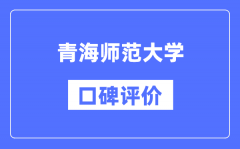 青海师范大学

口碑评价